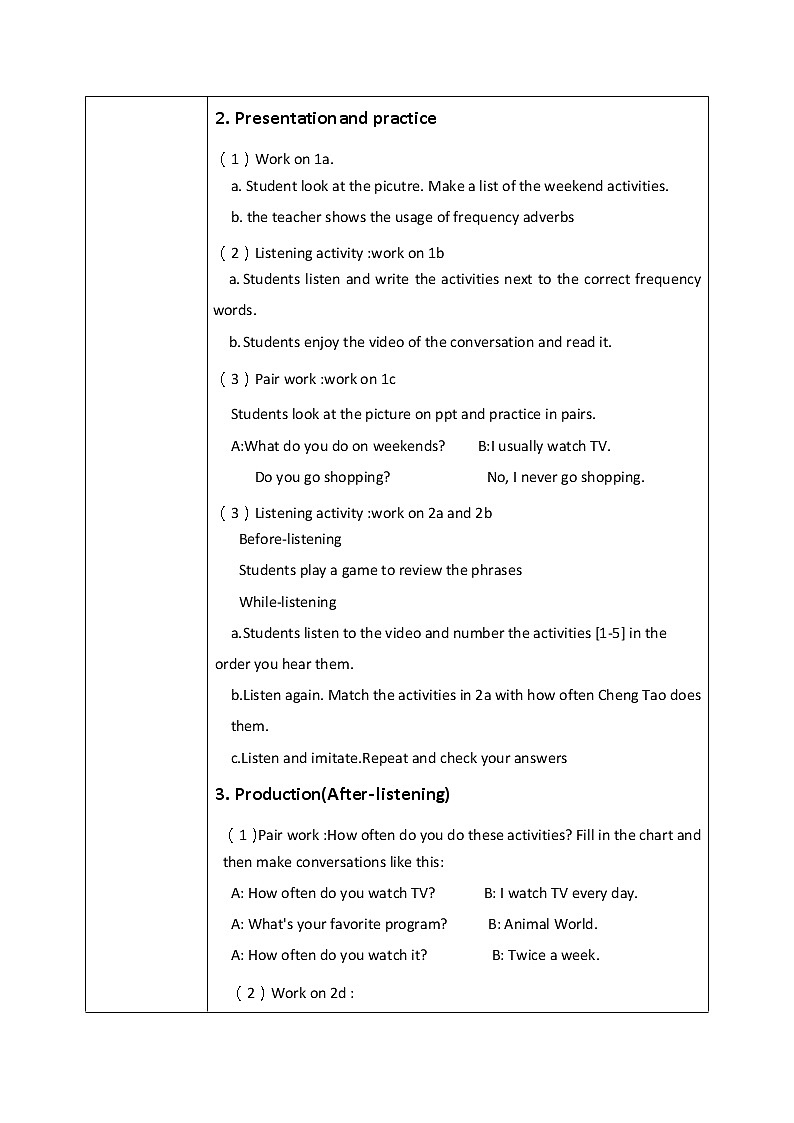 2. Presentation and practice

（1）Work on 1a.

a. Student look at the picutre. Make a list of the weekend activities.

b. the teacher shows the usage of frequency adverbs

（2）Listening activity :work on 1b

a. Students listen and write the activities next to the correct frequency words.

b. Students enjoy the video of the conversation and read it.

（3）Pair work :work on 1c

Students look at the picture on ppt and practice in pairs.

A:What do you do on weekends? B:I usually watch TV.

Do you go shopping? No, I never go shopping.

（3）Listening activity :work on 2a and 2b

Before-listening

Students play a game to review the phrases

While-listening

a.Students listen to the video and number the activities [1-5] in the order you hear them.

b.Listen again. Match the activities in 2a with how often Cheng Tao does them.

c.Listen and imitate.Repeat and check your answers

3. Production(After-listening)

（1）Pair work :How often do you do these activities? Fill in the chart and then make conversations like this:

A: How often do you watch TV? B: I watch TV every day.

A: What's your favorite program? B: Animal World.

A: How often do you watch it? B: Twice a week.

（2）Work on 2d :